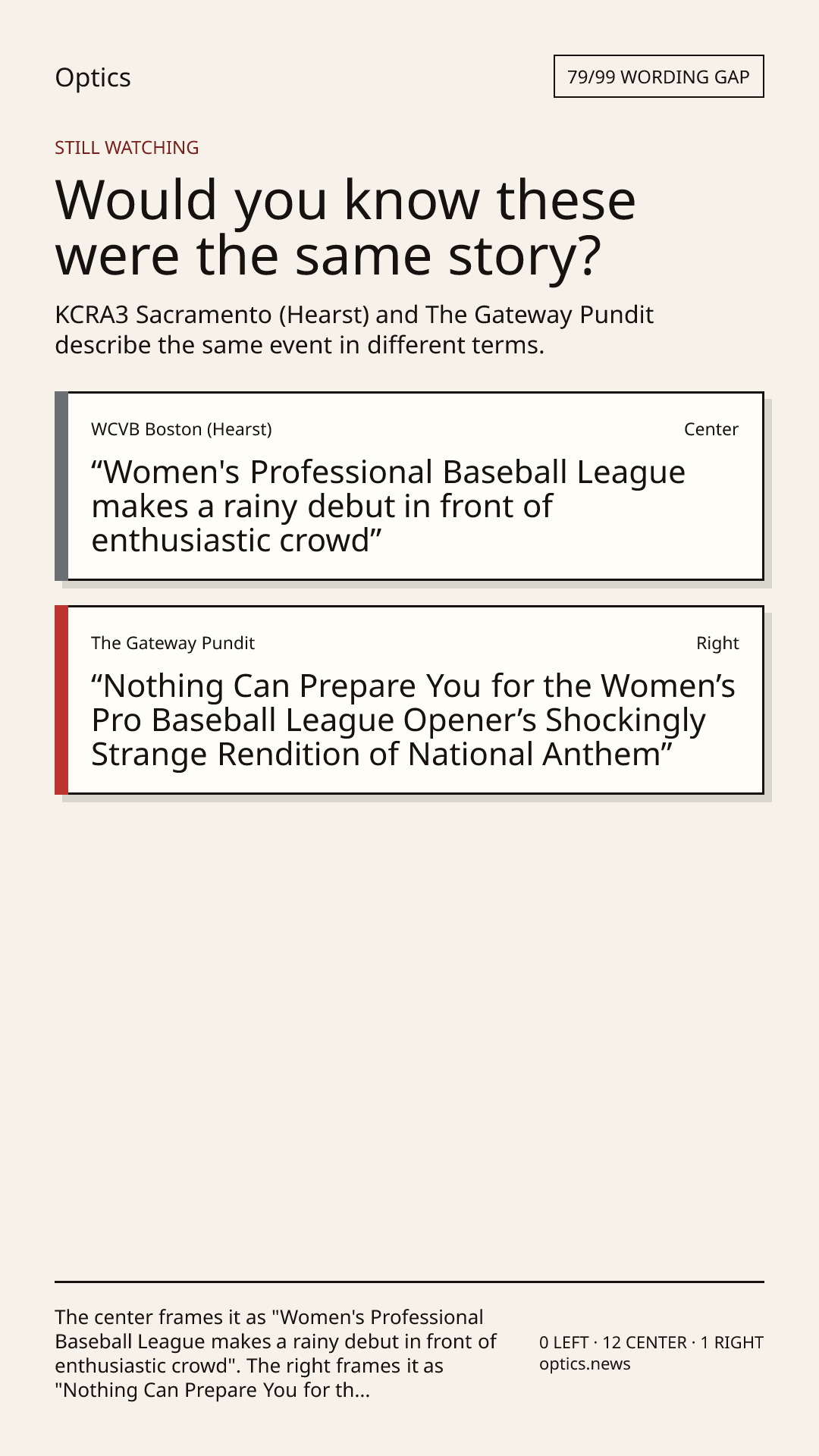 Optics

79/99 WORDING GAP

STILL WATCHING

Would you know these were the same story?

KCRA3 Sacramento (Hearst) and The Gateway Pundit describe the same event in different terms.

WCVB Boston (Hearst)

Center

"Women's Professional Baseball League makes a rainy debut in front of enthusiastic crowd"

The Gateway Pundit

Right

"Nothing Can Prepare You for the Women's Pro Baseball League Opener's Shockingly Strange Rendition of National Anthem"

The center frames it as "Women's Professional Baseball League makes a rainy debut in front of enthusiastic crowd". The right frames it as "Nothing Can Prepare You for th...

0 LEFT · 12 CENTER · 1 RIGHT
optics.news